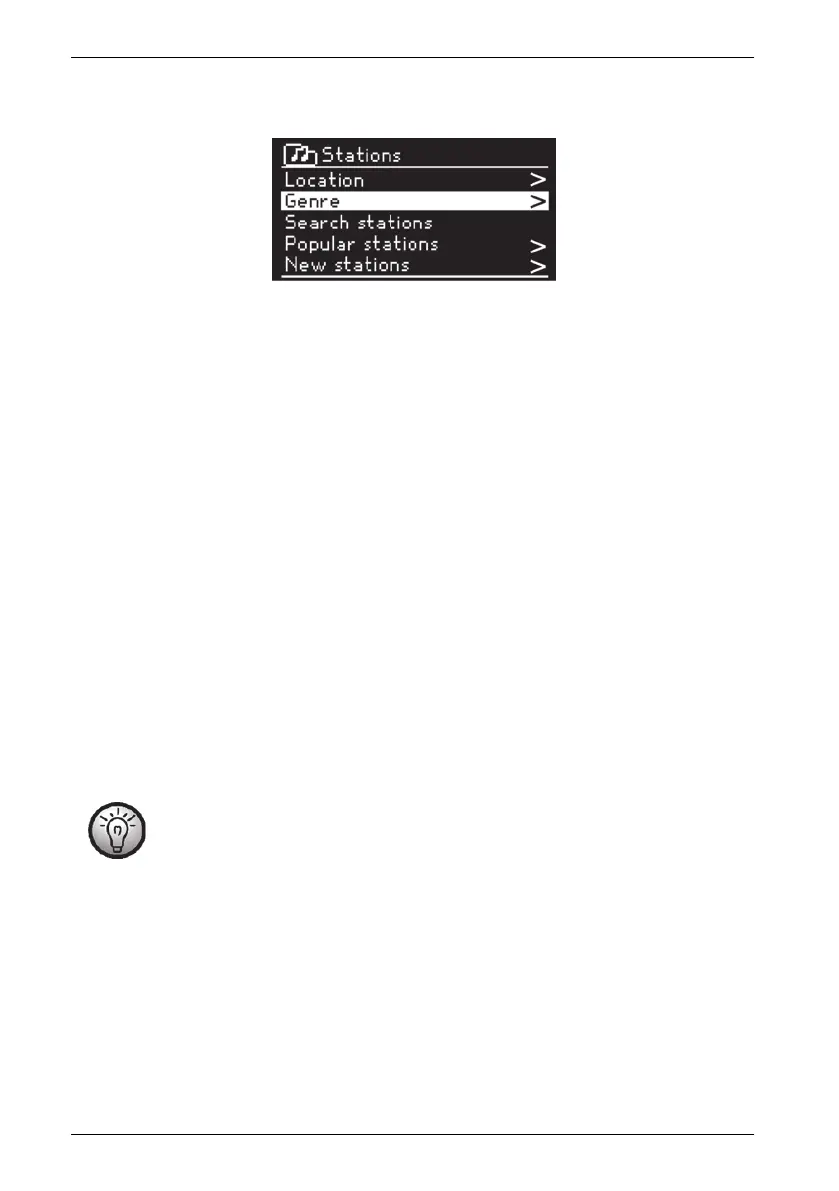 Stations
Location >
Genre >
Search stations
Popular stations >
New stations >